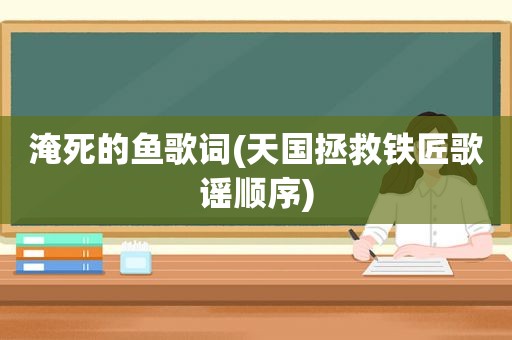 淹死的鱼歌词(天国拯救铁匠歌谣顺序)